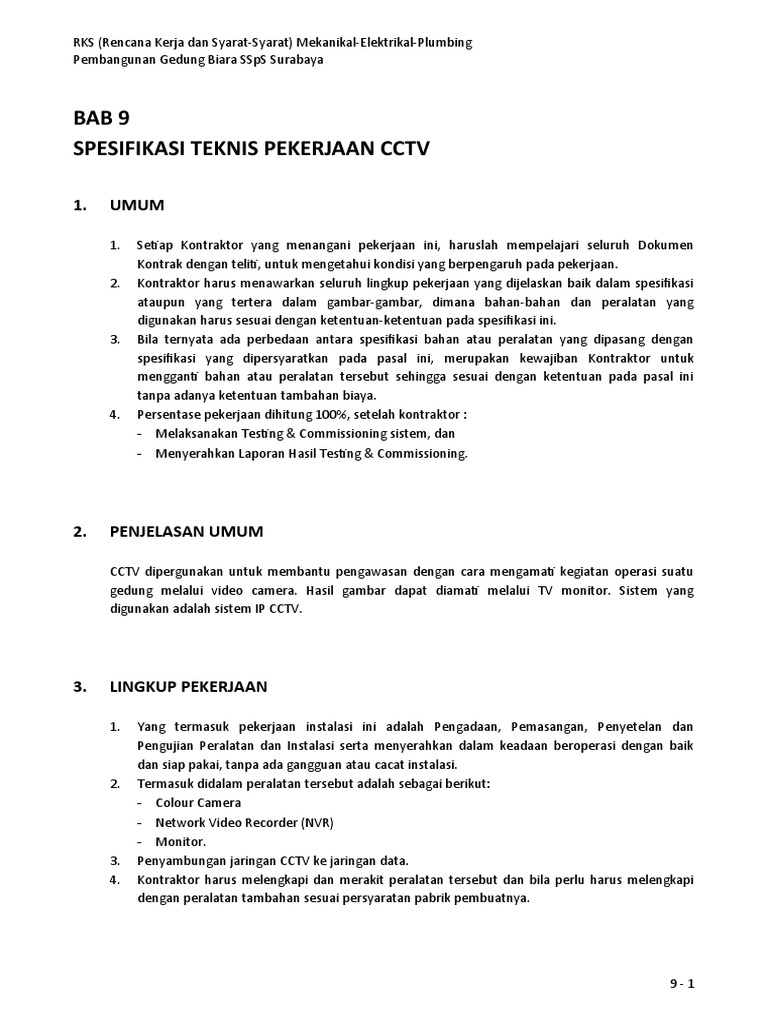 RKS (Rencana Kerja dan Syarat-Syarat) Mekanikal-Elektrikal-Plumbing
Pembangunan Gedung Biara SSpS Surabaya

BAB 9
SPESIFIKASI TEKNIS PEKERJAAN CCTV

1. UMUM

1. Setiap Kontraktor yang menangani pekerjaan ini, haruslah mempelajari seluruh Dokumen Kontrak dengan teliti, untuk mengetahui kondisi yang berpengaruh pada pekerjaan.
2. Kontraktor harus menawarkan seluruh lingkup pekerjaan yang dijelaskan baik dalam spesifikasi ataupun yang tertera dalam gambar-gambar, dimana bahan-bahan dan peralatan yang digunakan harus sesuai dengan ketentuan-ketentuan pada spesifikasi ini.
3. Bila ternyata ada perbedaan antara spesifikasi bahan atau peralatan yang dipasang dengan spesifikasi yang dipersyaratkan pada pasal ini, merupakan kewajiban Kontraktor untuk mengganti bahan atau peralatan tersebut sehingga sesuai dengan ketentuan pada pasal ini tanpa adanya ketentuan tambahan biaya.
4. Persentase pekerjaan dihitung 100%, setelah kontraktor :
- Melaksanakan Testing & Commissioning sistem, dan
- Menyerahkan Laporan Hasil Testing & Commissioning.

2. PENJELASAN UMUM

CCTV dipergunakan untuk membantu pengawasan dengan cara mengamati kegiatan operasi suatu gedung melalui video camera. Hasil gambar dapat diamati melalui TV monitor. Sistem yang digunakan adalah sistem IP CCTV.

3. LINGKUP PEKERJAAN

1. Yang termasuk pekerjaan instalasi ini adalah Pengadaan, Pemasangan, Penyetelan dan Pengujian Peralatan dan Instalasi serta menyerahkan dalam keadaan beroperasi dengan baik dan siap pakai, tanpa ada gangguan atau cacat instalasi.
2. Termasuk didalam peralatan tersebut adalah sebagai berikut:
- Colour Camera
- Network Video Recorder (NVR)
- Monitor.
3. Penyambungan jaringan CCTV ke jaringan data.
4. Kontraktor harus melengkapi dan merakit peralatan tersebut dan bila perlu harus melengkapi dengan peralatan tambahan sesuai persyaratan pabrik pembuatnya.

9 - 1